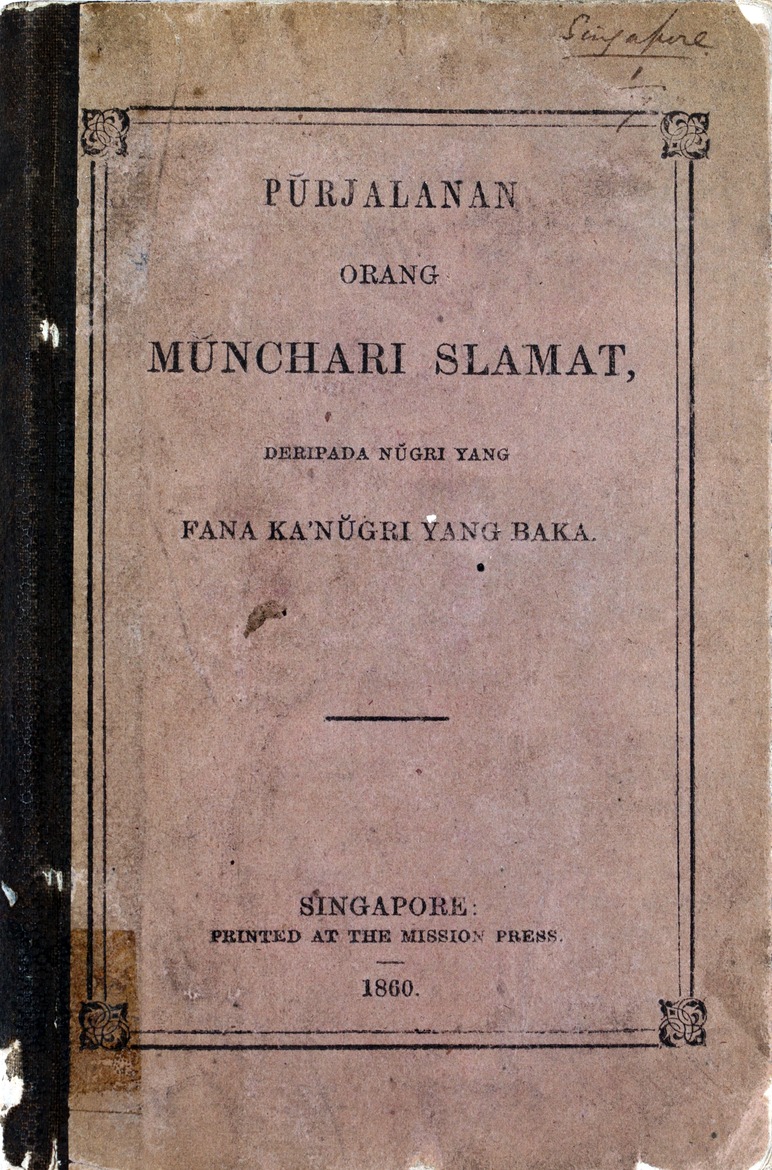 Singapore

PŬRJALANAN

ORANG

MŬNCHARI SLAMAT,

DERIPADA NŬGRI YANG

FANA KA'NŬGRI YANG BAKA.

SINGAPORE:
PRINTED AT THE MISSION PRESS.

1860.